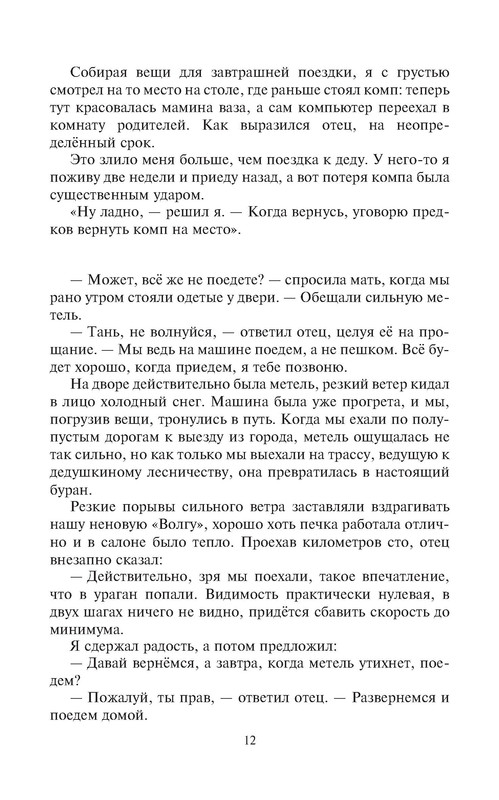 Собирая вещи для завтрашней поездки, я с грустью смотрел на то место на столе, где раньше стоял комп: теперь тут красовалась мамина ваза, а сам компьютер переехал в комнату родителей. Как выразился отец, на неопределённый срок.

Это злило меня больше, чем поездка к деду. У него-то я поживу две недели и приеду назад, а вот потеря компа была существенным ударом.

«Ну ладно, — решил я. — Когда вернусь, уговорю предков вернуть комп на место».

— Может, всё же не поедете? — спросила мать, когда мы рано утром стояли одетые у двери. — Обещали сильную метель.

— Тань, не волнуйся, — ответил отец, целуя её на прощание. — Мы ведь на машине поедем, а не пешком. Всё будет хорошо, когда приедем, я тебе позвоню.

На дворе действительно была метель, резкий ветер кидал в лицо холодный снег. Машина была уже прогрета, и мы, погрузив вещи, тронулись в путь. Когда мы ехали по полупустым дорогам к выезду из города, метель ощущалась не так сильно, но как только мы выехали на трассу, ведущую к дедушкиному лесничеству, она превратилась в настоящий буран.

Резкие порывы сильного ветра заставляли вздрагивать нашу неновую «Волгу», хорошо хоть печка работала отлично и в салоне было тепло. Проехав километров сто, отец внезапно сказал:

— Действительно, зря мы поехали, такое впечатление, что в ураган попали. Видимость практически нулевая, в двух шагах ничего не видно, придётся сбавить скорость до минимума.

Я сдержал радость, а потом предложил:

— Давай вернёмся, а завтра, когда метель утихнет, поедем?

— Пожалуй, ты прав, — ответил отец. — Развернемся и поедем домой.

12